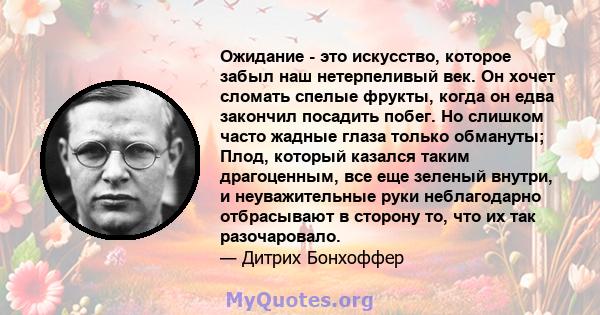 Ожидание - это искусство, которое забыл наш нетерпеливый век. Он хочет сломать спелые фрукты, когда он едва закончил посадить побег. Но слишком часто жадные глаза только обмануты; Плод, который казался таким драгоценным, все еще зеленый внутри, и неуважительные руки неблагодарно отбрасывают в сторону то, что их так разочаровало.
— Дитрих Бонхоффер

MyQuotes.org